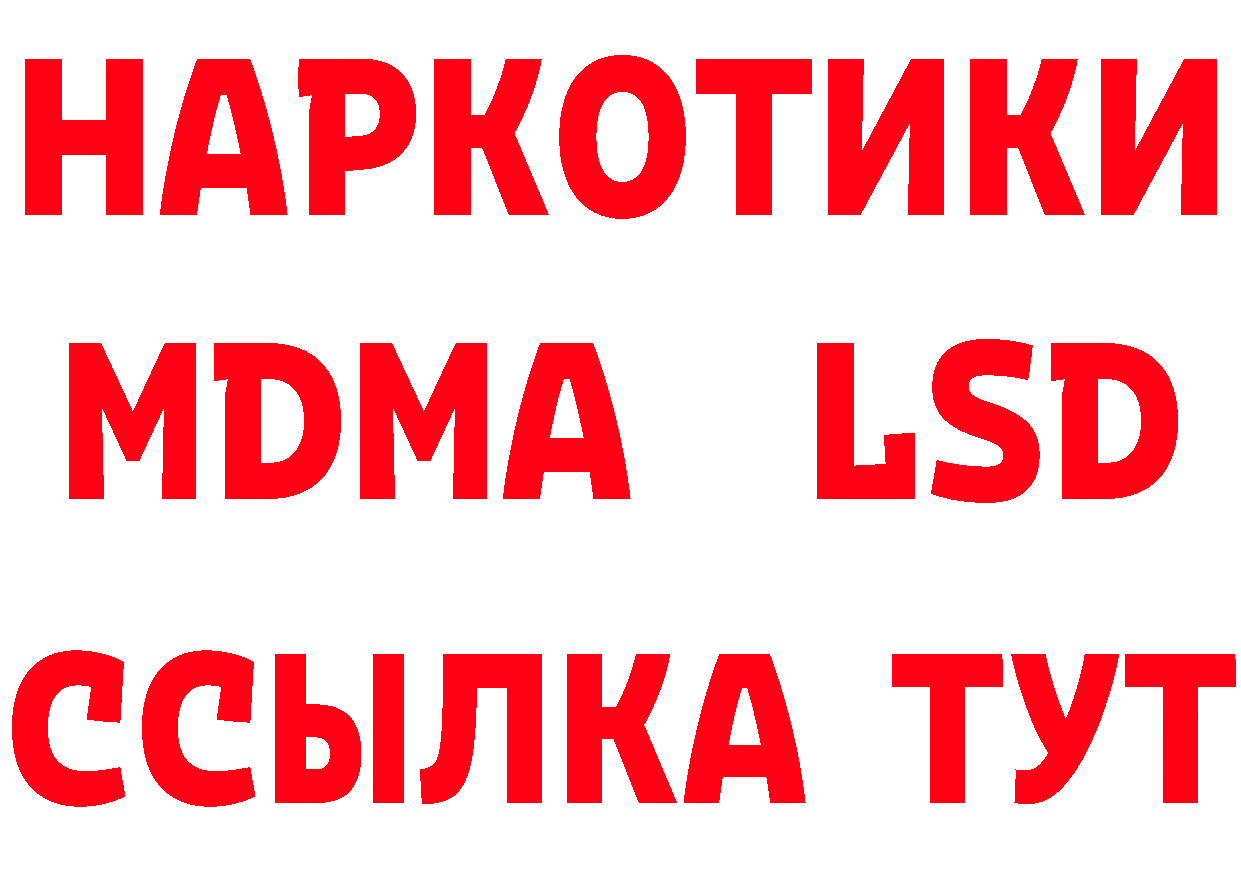 НАРКОТИКИ
MDMA LSD
ССЫЛКА ТУТ